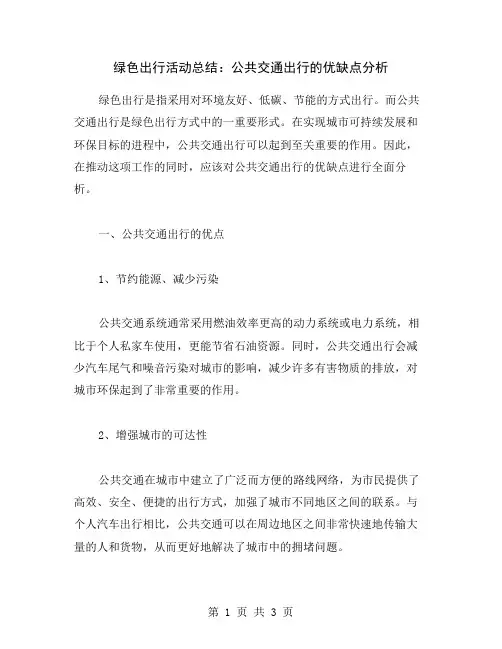 绿色出行活动总结：公共交通出行的优缺点分析

绿色出行是指采用对环境友好、低碳、节能的方式出行。而公共交通出行是绿色出行方式中的一重要形式。在实现城市可持续发展和环保目标的进程中，公共交通出行可以起到至关重要的作用。因此，在推动这项工作的同时，应该对公共交通出行的优缺点进行全面分析。

一、公共交通出行的优点

1、节约能源、减少污染

公共交通系统通常采用燃油效率更高的动力系统或电力系统，相比于个人私家车使用，更能节省石油资源。同时，公共交通出行会减少汽车尾气和噪音污染对城市的影响，减少许多有害物质的排放，对城市环保起到了非常重要的作用。

2、增强城市的可达性

公共交通在城市中建立了广泛而方便的路线网络，为市民提供了高效、安全、便捷的出行方式，加强了城市不同地区之间的联系。与个人汽车出行相比，公共交通可以在周边地区之间非常快速地传输大量的人和货物，从而更好地解决了城市中的拥堵问题。

第 1 页 共 3 页